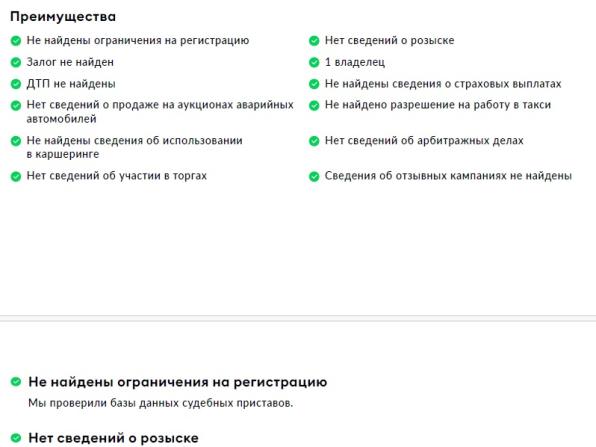 Преимущества

Не найдены ограничения на регистрацию

Залог не найден

ДТП не найдены

Нет сведений о продаже на аукционах аварийных автомобилей

Не найдены сведения об использовании в каршеринге

Нет сведений об участии в торгах

Нет сведений о розыске

1 владелец

Не найдены сведения о страховых выплатах

Не найдено разрешение на работу в такси

Нет сведений об арбитражных делах

Сведения об отзывных кампаниях не найдены

Не найдены ограничения на регистрацию

Мы проверили базы данных судебных приставов.

Нет сведений о розыске